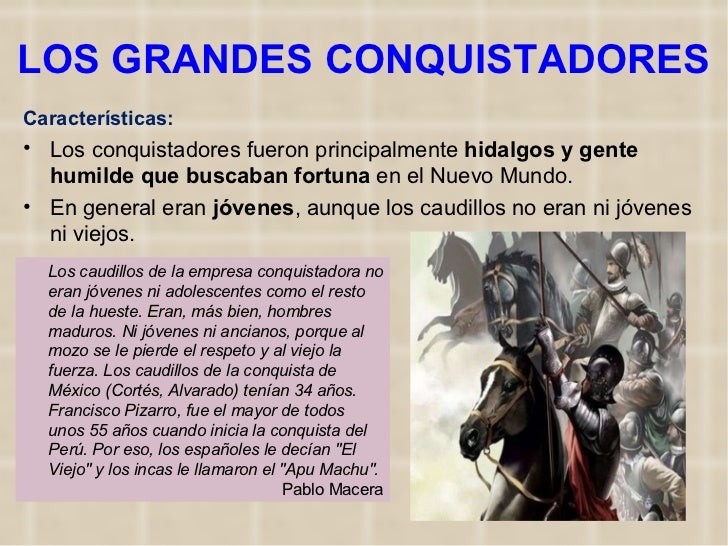 LOS GRANDES CONQUISTADORES

Características:

• Los conquistadores fueron principalmente hidalgos y gente humilde que buscaban fortuna en el Nuevo Mundo.

• En general eran jóvenes, aunque los caudillos no eran ni jóvenes ni viejos.

Los caudillos de la empresa conquistadora no eran jóvenes ni adolescentes como el resto de la hueste. Eran, más bien, hombres maduros. Ni jóvenes ni ancianos, porque al mozo se le pierde el respeto y al viejo la fuerza. Los caudillos de la conquista de México (Cortés, Alvarado) tenían 34 años. Francisco Pizarro, fue el mayor de todos unos 55 años cuando inicia la conquista del Perú. Por eso, los españoles le decían "El Viejo" y los incas le llamaron el "Apu Machu".
Pablo Macera